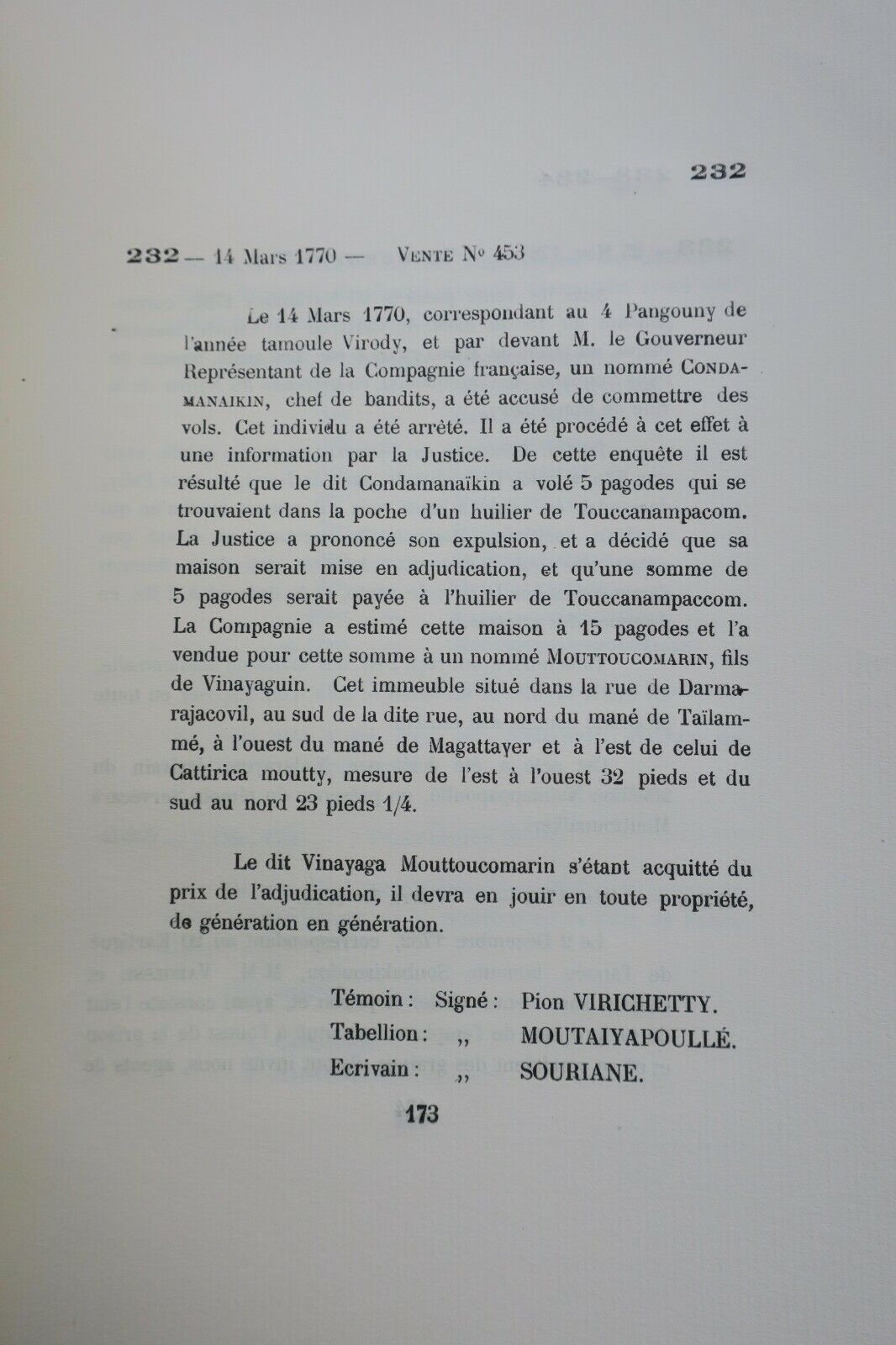 232

232 — 14 Mars 1770 — Vente N° 453

Le 14 Mars 1770, correspondant au 4 Pangouny de l'année tamoule Virody, et par devant M. le Gouverneur Représentant de la Compagnie française, un nommé Condamanaikin, chef de bandits, a été accusé de commettre des vols. Cet individu a été arrêté. Il a été procédé à cet effet à une information par la Justice. De cette enquête il est résulté que le dit Condamanaïkin a volé 5 pagodes qui se trouvaient dans la poche d'un huilier de Touccanampacom. La Justice a prononcé son expulsion, et a décidé que sa maison serait mise en adjudication, et qu'une somme de 5 pagodes serait payée à l'huilier de Touccanampaccom. La Compagnie a estimé cette maison à 15 pagodes et l'a vendue pour cette somme à un nommé Mouttoucomarin, fils de Vinayaguin. Cet immeuble situé dans la rue de Darmarajacovil, au sud de la dite rue, au nord du mané de Taïlammé, à l'ouest du mané de Magattayer et à l'est de celui de Cattirica moutty, mesure de l'est à l'ouest 32 pieds et du sud au nord 23 pieds 1/4.

Le dit Vinayaga Mouttoucomarin s'étant acquitté du prix de l'adjudication, il devra en jouir en toute propriété, de génération en génération.

Témoin : Signé : Pion VIRICHETTY.
Tabellion : ,, MOUTAIYAPOULLÉ.
Ecrivain : ,, SOURIANE.

173